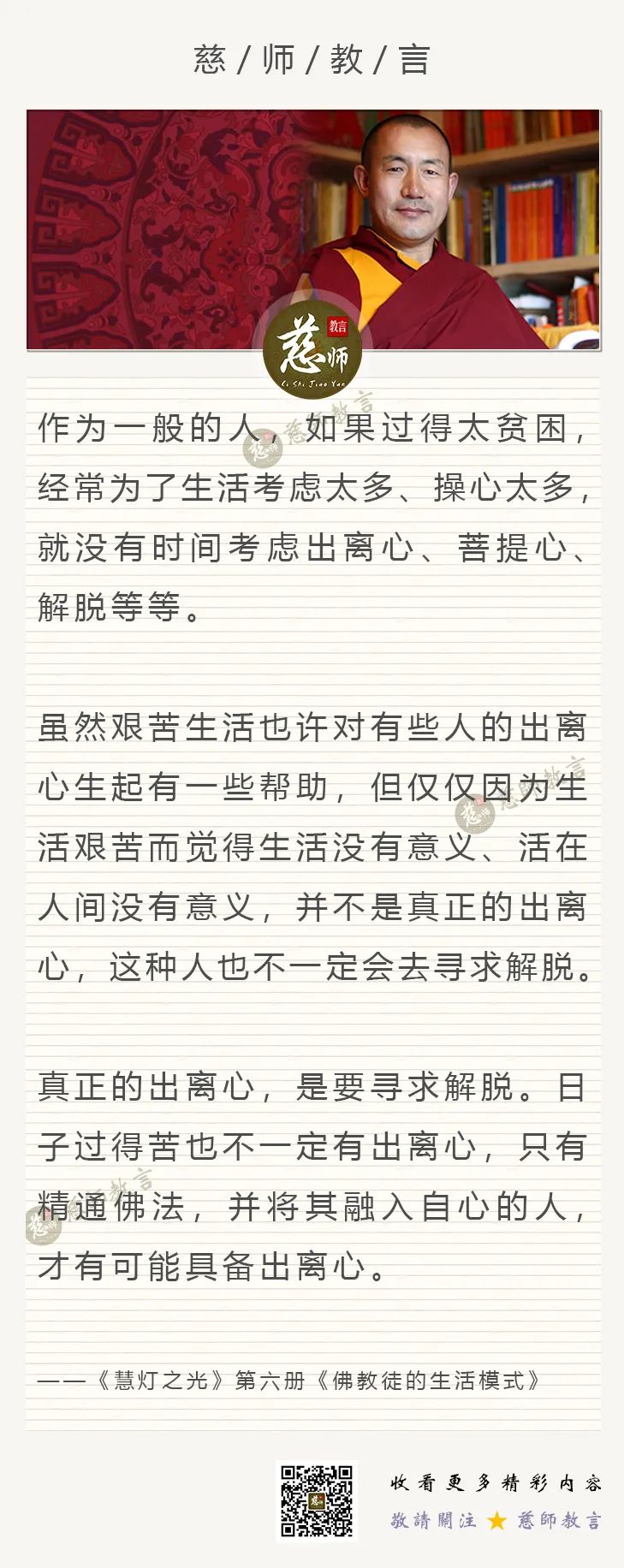 慈 / 师 / 教 / 言

慈师 教言 Ci Shi Jiao Yan

作为一般的人，如果过得太贫困，经常为了生活考虑太多、操心太多，就没有时间考虑出离心、菩提心、解脱等等。

虽然艰苦生活也许对有些人的出离心生起有一些帮助，但仅仅因为生活艰苦而觉得生活没有意义、活在人间没有意义，并不是真正的出离心，这种人也不一定会去寻求解脱。

真正的出离心，是要寻求解脱。日子过得苦也不一定有出离心，只有精通佛法，并将其融入自心的人，才有可能具备出离心。

——《慧灯之光》第六册《佛教徒的生活模式》

收看更多精彩内容
敬請關注 ★ 慈師教言